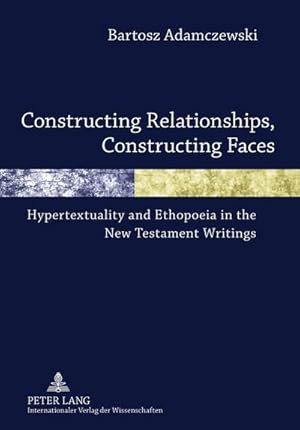 Bartosz Adamczewski

Constructing Relationships, Constructing Faces

Hypertextuality and Ethopoeia in the New Testament Writings

PETER LANG
Internationaler Verlag der Wissenschaften